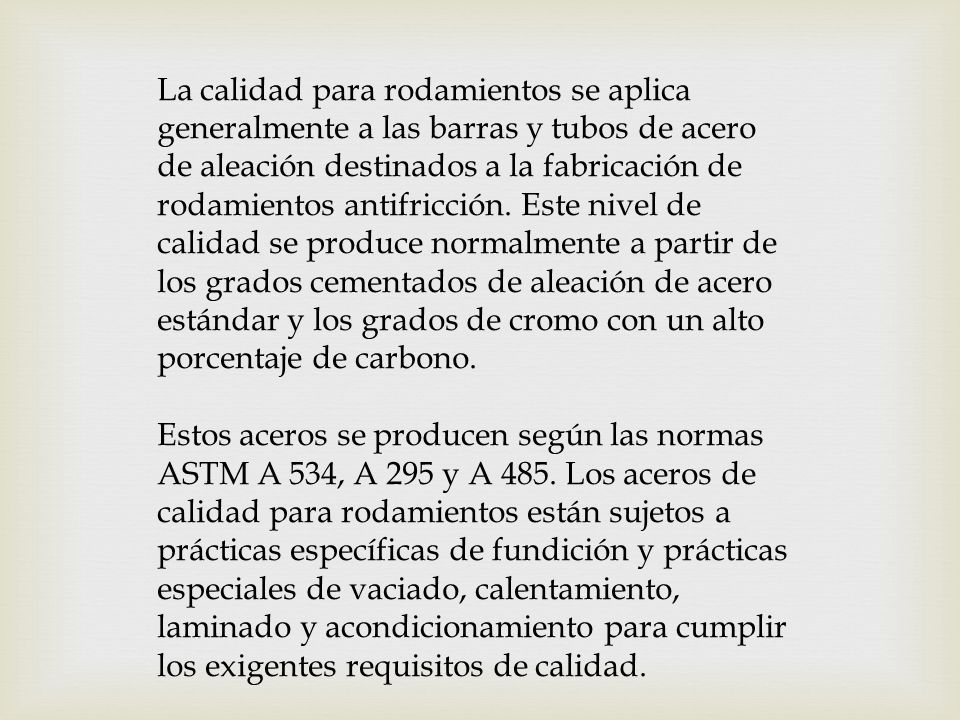 La calidad para rodamientos se aplica generalmente a las barras y tubos de acero de aleación destinados a la fabricación de rodamientos antifricción. Este nivel de calidad se produce normalmente a partir de los grados cementados de aleación de acero estándar y los grados de cromo con un alto porcentaje de carbono.

Estos aceros se producen según las normas ASTM A 534, A 295 y A 485. Los aceros de calidad para rodamientos están sujetos a prácticas específicas de fundición y prácticas especiales de vaciado, calentamiento, laminado y acondicionamiento para cumplir los exigentes requisitos de calidad.